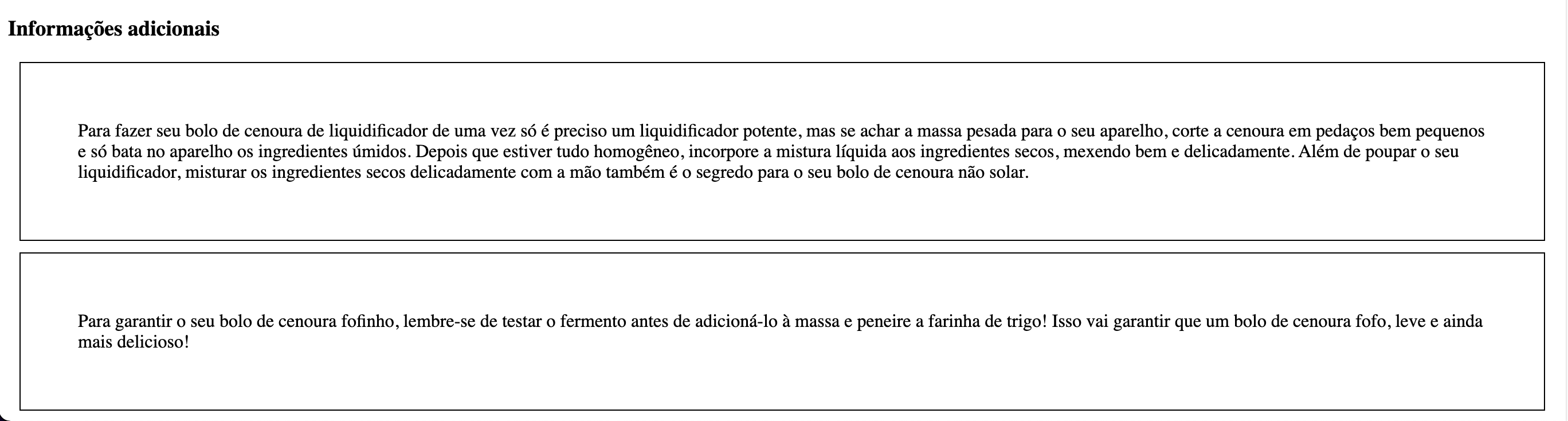 Informações adicionais

Para fazer seu bolo de cenoura de liquidificador de uma vez só é preciso um liquidificador potente, mas se achar a massa pesada para o seu aparelho, corte a cenoura em pedaços bem pequenos e só bata no aparelho os ingredientes úmidos. Depois que estiver tudo homogêneo, incorpore a mistura líquida aos ingredientes secos, mexendo bem e delicadamente. Além de poupar o seu liquidificador, misturar os ingredientes secos delicadamente com a mão também é o segredo para o seu bolo de cenoura não solar.

Para garantir o seu bolo de cenoura fofinho, lembre-se de testar o fermento antes de adicioná-lo à massa e peneire a farinha de trigo! Isso vai garantir que um bolo de cenoura fofo, leve e ainda mais delicioso!